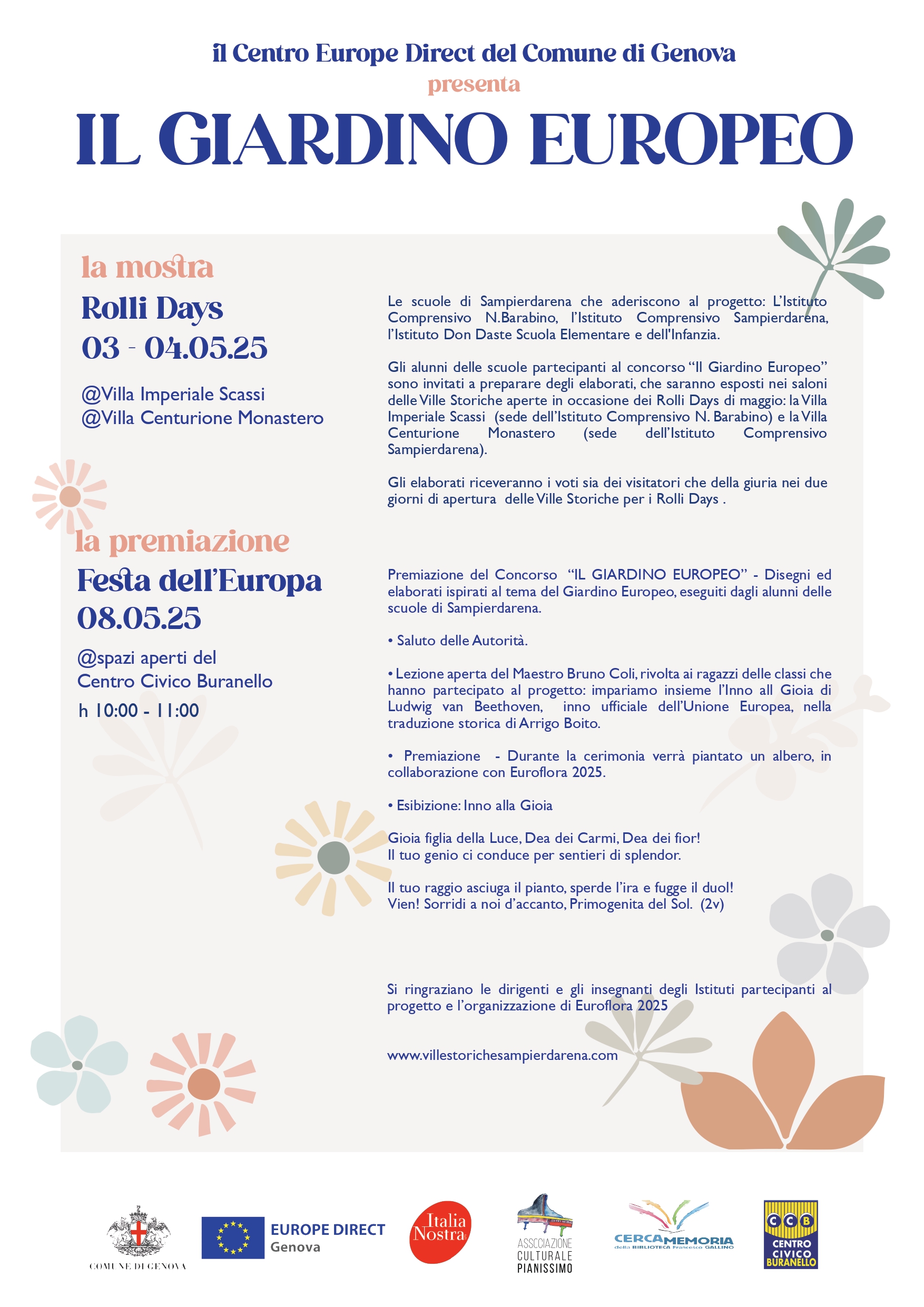 il Centro Europe Direct del Comune di Genova
presenta
IL GIARDINO EUROPEO

la mostra
Rolli Days
03 - 04.05.25

@Villa Imperiale Scassi
@Villa Centurione Monastero

Le scuole di Sampierdarena che aderiscono al progetto: L'Istituto Comprensivo N.Barabino, l'Istituto Comprensivo Sampierdarena, l'Istituto Don Daste Scuola Elementare e dell'Infanzia.

Gli alunni delle scuole partecipanti al concorso "Il Giardino Europeo" sono invitati a preparare degli elaborati, che saranno esposti nei saloni delle Ville Storiche aperte in occasione dei Rolli Days di maggio: la Villa Imperiale Scassi (sede dell'Istituto Comprensivo N. Barabino) e la Villa Centurione Monastero (sede dell'Istituto Comprensivo Sampierdarena).

Gli elaborati riceveranno i voti sia dei visitatori che della giuria nei due giorni di apertura delle Ville Storiche per i Rolli Days .

la premiazione
Festa dell'Europa
08.05.25

@spazi aperti del
Centro Civico Buranello
h 10:00 - 11:00

Premiazione del Concorso "IL GIARDINO EUROPEO" - Disegni ed elaborati ispirati al tema del Giardino Europeo, eseguiti dagli alunni delle scuole di Sampierdarena.

• Saluto delle Autorità.

• Lezione aperta del Maestro Bruno Coli, rivolta ai ragazzi delle classi che hanno partecipato al progetto: impariamo insieme l'Inno all Gioia di Ludwig van Beethoven, inno ufficiale dell'Unione Europea, nella traduzione storica di Arrigo Boito.

• Premiazione - Durante la cerimonia verrà piantato un albero, in collaborazione con Euroflora 2025.

• Esibizione: Inno alla Gioia

Gioia figlia della Luce, Dea dei Carmi, Dea dei fior!
Il tuo genio ci conduce per sentieri di splendor.

Il tuo raggio asciuga il pianto, sperde l'ira e fugge il duol!
Vien! Sorridi a noi d'accanto, Primogenita del Sol. (2v)

Si ringraziano le dirigenti e gli insegnanti degli Istituti partecipanti al progetto e l'organizzazione di Euroflora 2025

www.villestorichesampierdarena.com

COMUNE DI GENOVA
EUROPE DIRECT Genova
Italia Nostra
ASSOCIAZIONE CULTURALE PIANISSIMO
CERCAMEMORIA della BIBLIOTECA Francesco GALLINO
CCB CENTRO CIVICO BURANELLO